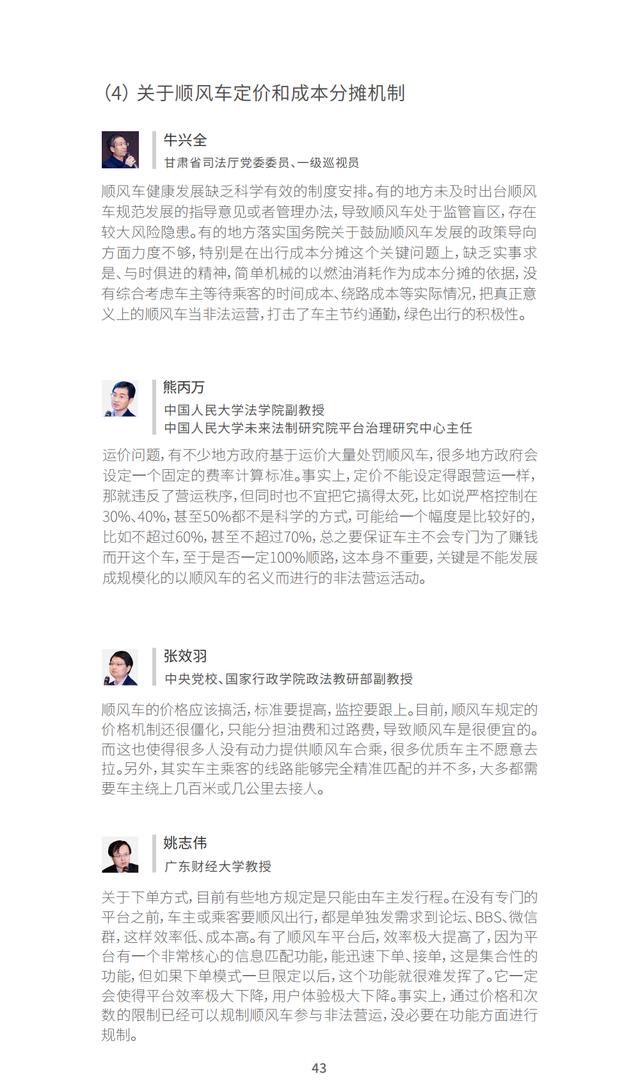 (4) 关于顺风车定价和成本分摊机制

牛兴全
甘肃省司法厅党委委员、一级巡视员

顺风车健康发展缺乏科学有效的制度安排。有的地方未及时出台顺风车规范发展的指导意见或者管理办法，导致顺风车处于监管盲区，存在较大风险隐患。有的地方落实国务院关于鼓励顺风车发展的政策导向方面力度不够，特别是在出行成本分摊这个关键问题上，缺乏实事求是、与时俱进的精神，简单机械的以燃油消耗作为成本分摊的依据，没有综合考虑车主等待乘客的时间成本、绕路成本等实际情况，把真正意义上的顺风车当非法运营，打击了车主节约通勤，绿色出行的积极性。

熊丙万
中国人民大学法学院副教授
中国人民大学未来法制研究院平台治理研究中心主任

运价问题，有不少地方政府基于运价大量处罚顺风车，很多地方政府会设定一个固定的费率计算标准。事实上，定价不能设定得跟营运一样，那就违反了营运秩序，但同时也不宜把它搞得太死，比如说严格控制在30%、40%，甚至50%都不是科学的方式，可能给一个幅度是比较好的，比如不超过60%，甚至不超过70%，总之要保证车主不会专门为了赚钱而开这个车，至于是否一定100%顺路，这本身不重要，关键是不能发展成规模化的以顺风车的名义而进行的非法营运活动。

张效羽
中央党校、国家行政学院政法教研部副教授

顺风车的价格应该搞活，标准要提高，监控要跟上。目前，顺风车规定的价格机制还很僵化，只能分担油费和过路费，导致顺风车是很便宜的。而这也使得很多人没有动力提供顺风车合乘，很多优质车主不愿意去拉。另外，其实车主乘客的线路能够完全精准匹配的并不多，大多都需要车主绕上几百米或几公里去接人。

姚志伟
广东财经大学教授

关于下单方式，目前有些地方规定是只能由车主发行程。在没有专门的平台之前，车主或乘客要顺风出行，都是单独发需求到论坛、BBS、微信群，这样效率低、成本高。有了顺风车平台后，效率极大提高了，因为平台有一个非常核心的信息匹配功能，能迅速下单、接单，这是集合性的功能，但如果下单模式一旦限定以后，这个功能就很难发挥了。它一定会使得平台效率极大下降，用户体验极大下降。事实上，通过价格和次数的限制已经可以规制顺风车参与非法营运，没必要在功能方面进行规制。

43